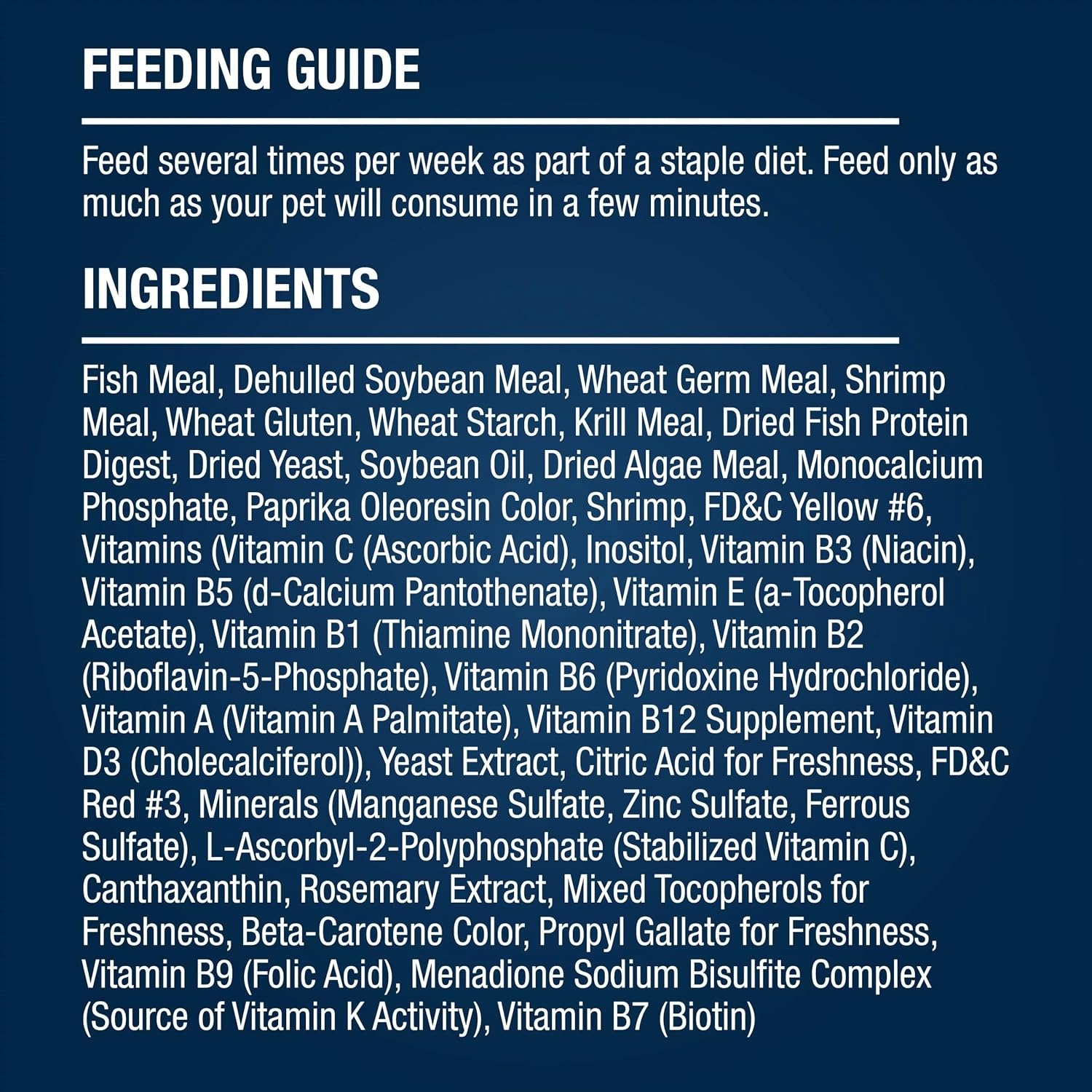 FEEDING GUIDE

Feed several times per week as part of a staple diet. Feed only as much as your pet will consume in a few minutes.

INGREDIENTS

Fish Meal, Dehulled Soybean Meal, Wheat Germ Meal, Shrimp Meal, Wheat Gluten, Wheat Starch, Krill Meal, Dried Fish Protein Digest, Dried Yeast, Soybean Oil, Dried Algae Meal, Monocalcium Phosphate, Paprika Oleoresin Color, Shrimp, FD&C Yellow #6, Vitamins (Vitamin C (Ascorbic Acid), Inositol, Vitamin B3 (Niacin), Vitamin B5 (d-Calcium Pantothenate), Vitamin E (a-Tocopherol Acetate), Vitamin B1 (Thiamine Mononitrate), Vitamin B2 (Riboflavin-5-Phosphate), Vitamin B6 (Pyridoxine Hydrochloride), Vitamin A (Vitamin A Palmitate), Vitamin B12 Supplement, Vitamin D3 (Cholecalciferol)), Yeast Extract, Citric Acid for Freshness, FD&C Red #3, Minerals (Manganese Sulfate, Zinc Sulfate, Ferrous Sulfate), L-Ascorbyl-2-Polyphosphate (Stabilized Vitamin C), Canthaxanthin, Rosemary Extract, Mixed Tocopherols for Freshness, Beta-Carotene Color, Propyl Gallate for Freshness, Vitamin B9 (Folic Acid), Menadione Sodium Bisulfite Complex (Source of Vitamin K Activity), Vitamin B7 (Biotin)